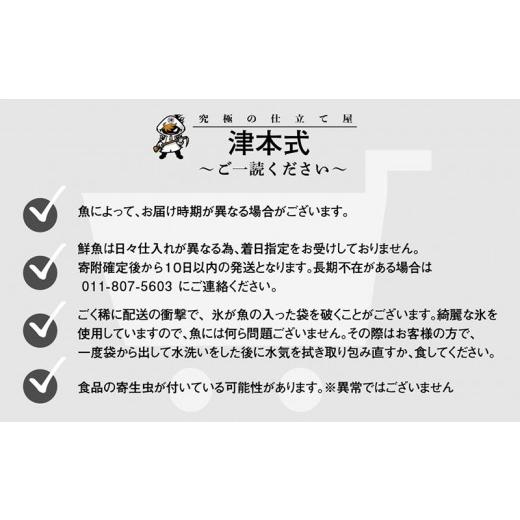 究極の仕立て屋
津本式
～ご一読ください～

魚によって、お届け時期が異なる場合がございます。

鮮魚は日々仕入れが異なる為、着日指定をお受けしておりません。
寄附確定後から10日以内の発送となります。長期不在がある場合は
011-807-5603 にご連絡ください。

ごく稀に配送の衝撃で、氷が魚の入った袋を破くことがございます。綺麗な氷を使用していますので、魚には何ら問題ございません。その際はお客様の方で、一度袋から出して水洗いをした後に水気を拭き取り包み直すか、食してください。

食品の寄生虫が付いている可能性があります。※異常ではございません